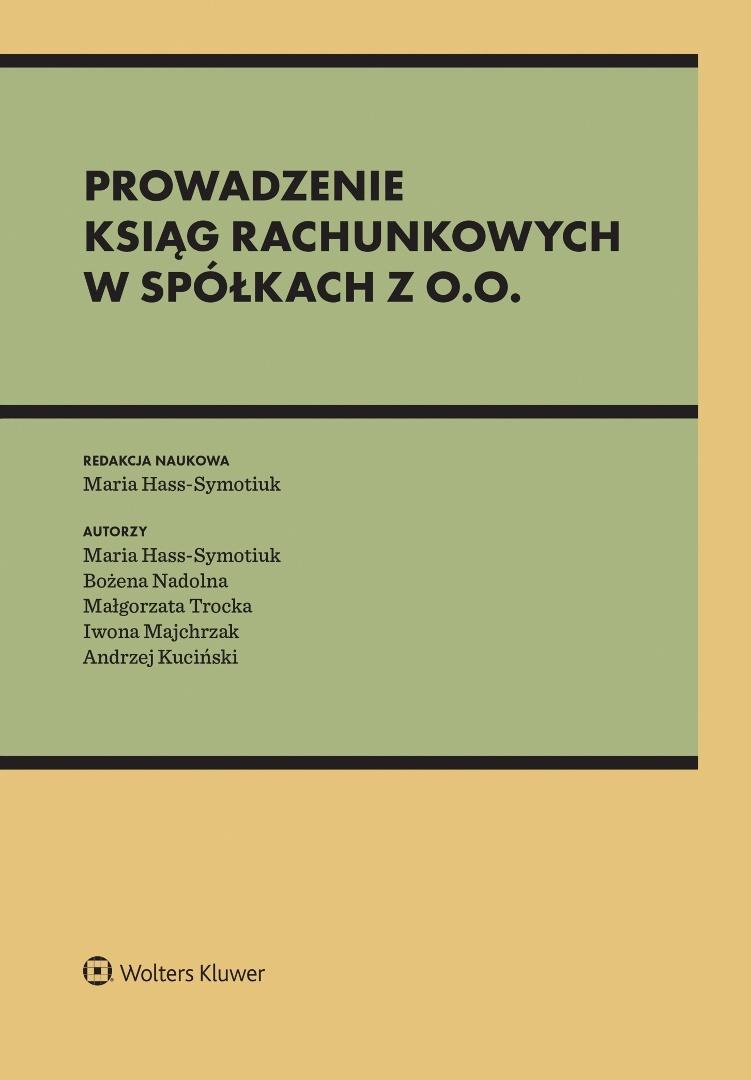 PROWADZENIE KSIĄG RACHUNKOWYCH W SPÓŁKACH Z O.O.

REDAKCJA NAUKOWA
Maria Hass-Symotiuk

AUTORZY
Maria Hass-Symotiuk
Bożena Nadolna
Małgorzata Trocka
Iwona Majchrzak
Andrzej Kuciński

Wolters Kluwer